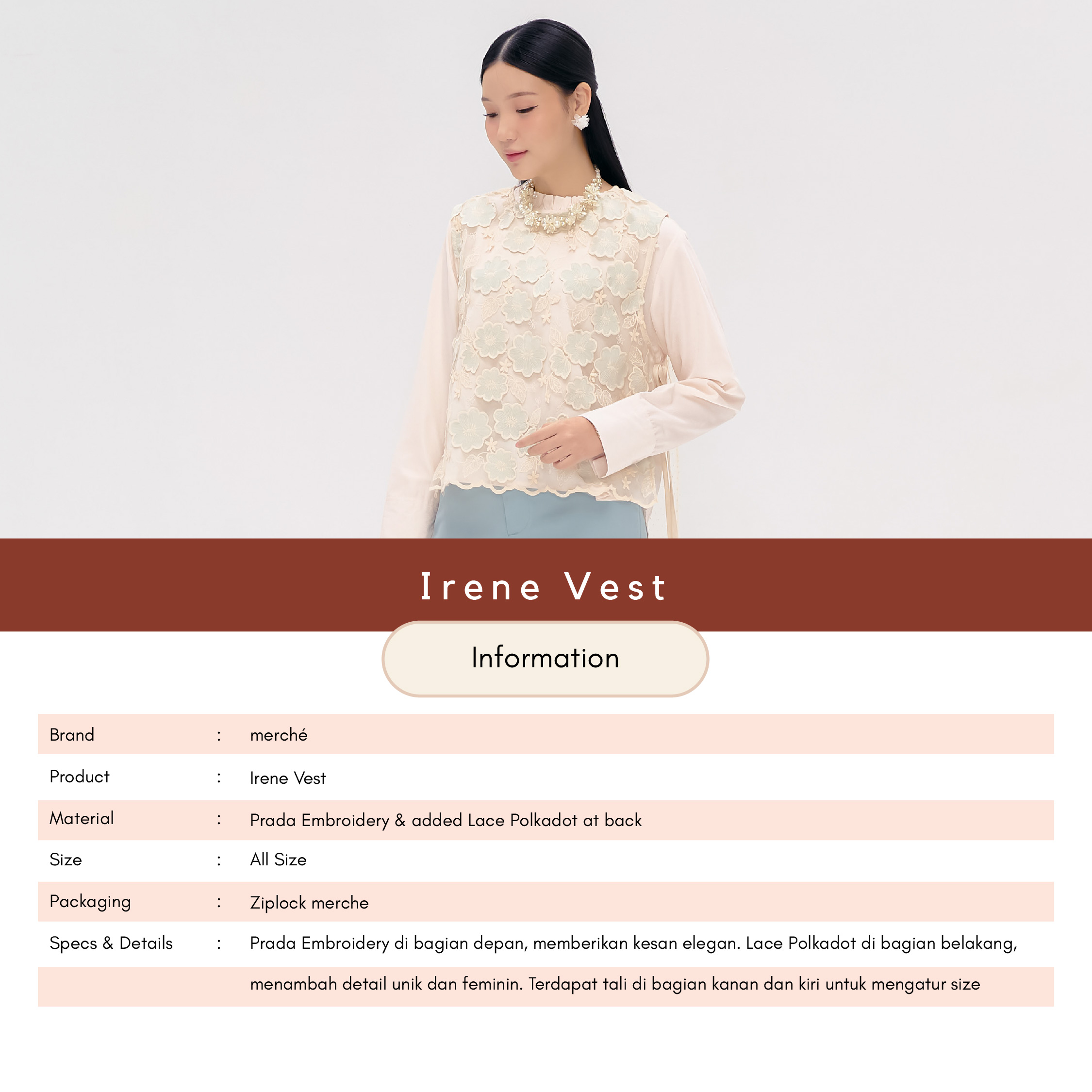 Irene Vest

Information

Brand : merché

Product : Irene Vest

Material : Prada Embroidery & added Lace Polkadot at back

Size : All Size

Packaging : Ziplock merche

Specs & Details : Prada Embroidery di bagian depan, memberikan kesan elegan. Lace Polkadot di bagian belakang, menambah detail unik dan feminin. Terdapat tali di bagian kanan dan kiri untuk mengatur size